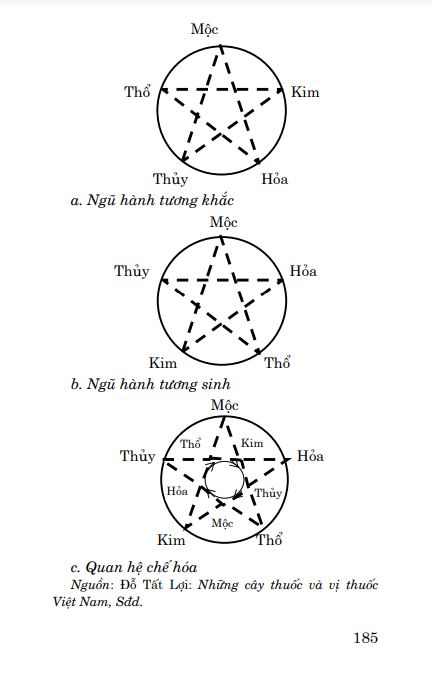 Mộc

Thổ

Kim

Thủy

Hỏa

a. Ngũ hành tương khắc

Mộc

Thủy

Hỏa

Kim

Thổ

b. Ngũ hành tương sinh

Mộc

Thổ

Kim

Thủy

Hỏa

Hỏa

Thủy

Mộc

Kim

Thổ

c. Quan hệ chế hóa

Nguồn: Đỗ Tất Lợi: Những cây thuốc và vị thuốc Việt Nam, Sđd.

185